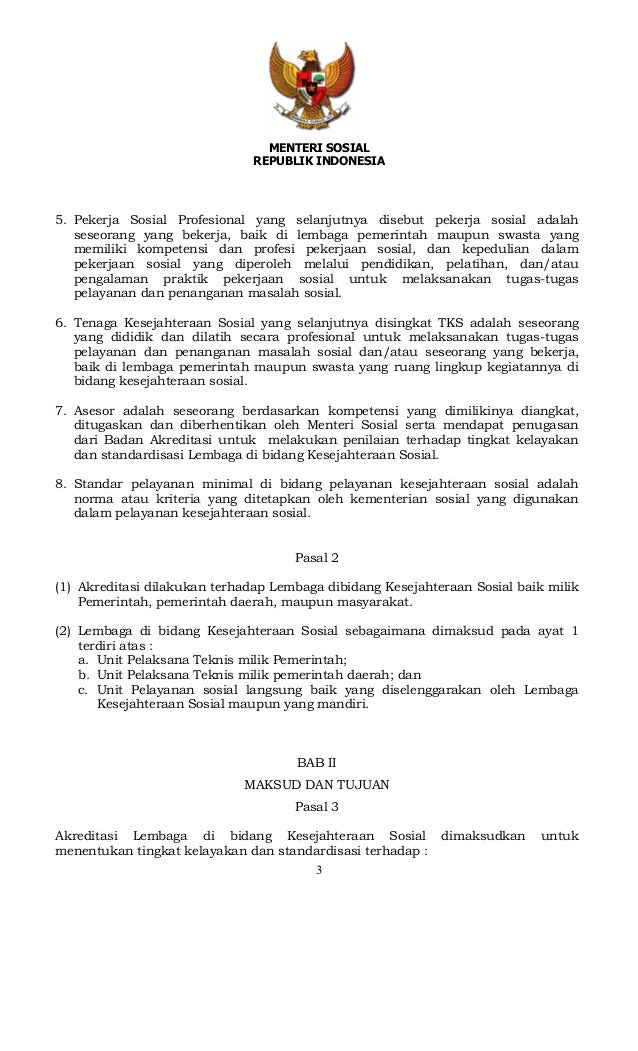 MENTERI SOSIAL
REPUBLIK INDONESIA

5. Pekerja Sosial Profesional yang selanjutnya disebut pekerja sosial adalah seseorang yang bekerja, baik di lembaga pemerintah maupun swasta yang memiliki kompetensi dan profesi pekerjaan sosial, dan kepedulian dalam pekerjaan sosial yang diperoleh melalui pendidikan, pelatihan, dan/atau pengalaman praktik pekerjaan sosial untuk melaksanakan tugas-tugas pelayanan dan penanganan masalah sosial.

6. Tenaga Kesejahteraan Sosial yang selanjutnya disingkat TKS adalah seseorang yang dididik dan dilatih secara profesional untuk melaksanakan tugas-tugas pelayanan dan penanganan masalah sosial dan/atau seseorang yang bekerja, baik di lembaga pemerintah maupun swasta yang ruang lingkup kegiatannya di bidang kesejahteraan sosial.

7. Asesor adalah seseorang berdasarkan kompetensi yang dimilikinya diangkat, ditugaskan dan diberhentikan oleh Menteri Sosial serta mendapat penugasan dari Badan Akreditasi untuk melakukan penilaian terhadap tingkat kelayakan dan standardisasi Lembaga di bidang Kesejahteraan Sosial.

8. Standar pelayanan minimal di bidang pelayanan kesejahteraan sosial adalah norma atau kriteria yang ditetapkan oleh kementerian sosial yang digunakan dalam pelayanan kesejahteraan sosial.

Pasal 2

(1) Akreditasi dilakukan terhadap Lembaga dibidang Kesejahteraan Sosial baik milik Pemerintah, pemerintah daerah, maupun masyarakat.

(2) Lembaga di bidang Kesejahteraan Sosial sebagaimana dimaksud pada ayat 1 terdiri atas :
a. Unit Pelaksana Teknis milik Pemerintah;
b. Unit Pelaksana Teknis milik pemerintah daerah; dan
c. Unit Pelayanan sosial langsung baik yang diselenggarakan oleh Lembaga Kesejahteraan Sosial maupun yang mandiri.

BAB II
MAKSUD DAN TUJUAN
Pasal 3

Akreditasi Lembaga di bidang Kesejahteraan Sosial dimaksudkan untuk menentukan tingkat kelayakan dan standardisasi terhadap :

3